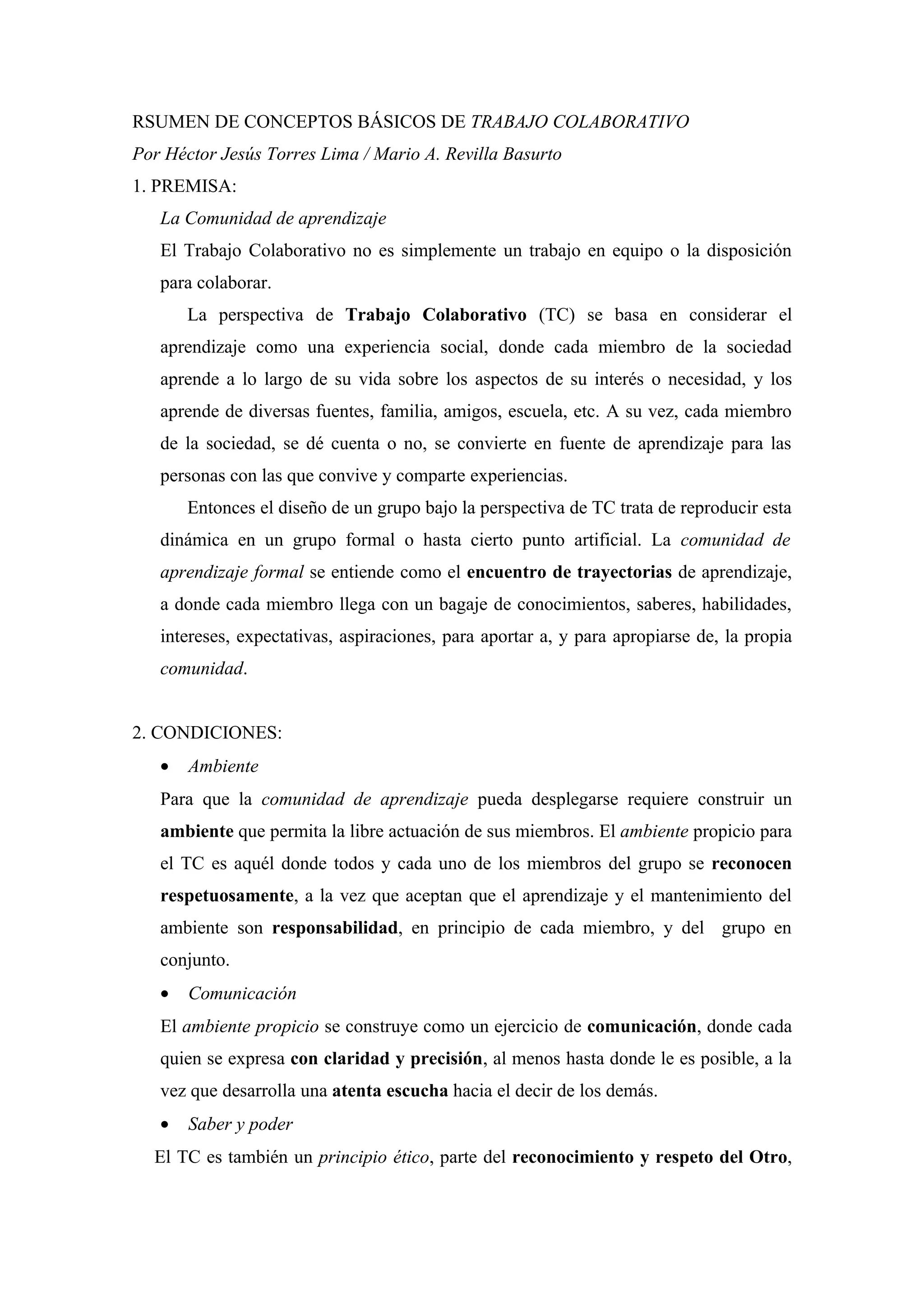 RSUMEN DE CONCEPTOS BÁSICOS DE TRABAJO COLABORATIVO

Por Héctor Jesús Torres Lima / Mario A. Revilla Basurto

1. PREMISA:

La Comunidad de aprendizaje

El Trabajo Colaborativo no es simplemente un trabajo en equipo o la disposición para colaborar.

La perspectiva de Trabajo Colaborativo (TC) se basa en considerar el aprendizaje como una experiencia social, donde cada miembro de la sociedad aprende a lo largo de su vida sobre los aspectos de su interés o necesidad, y los aprende de diversas fuentes, familia, amigos, escuela, etc. A su vez, cada miembro de la sociedad, se dé cuenta o no, se convierte en fuente de aprendizaje para las personas con las que convive y comparte experiencias.

Entonces el diseño de un grupo bajo la perspectiva de TC trata de reproducir esta dinámica en un grupo formal o hasta cierto punto artificial. La comunidad de aprendizaje formal se entiende como el encuentro de trayectorias de aprendizaje, a donde cada miembro llega con un bagaje de conocimientos, saberes, habilidades, intereses, expectativas, aspiraciones, para aportar a, y para apropiarse de, la propia comunidad.

2. CONDICIONES:

• Ambiente

Para que la comunidad de aprendizaje pueda desplegarse requiere construir un ambiente que permita la libre actuación de sus miembros. El ambiente propicio para el TC es aquél donde todos y cada uno de los miembros del grupo se reconocen respetuosamente, a la vez que aceptan que el aprendizaje y el mantenimiento del ambiente son responsabilidad, en principio de cada miembro, y del grupo en conjunto.

• Comunicación

El ambiente propicio se construye como un ejercicio de comunicación, donde cada quien se expresa con claridad y precisión, al menos hasta donde le es posible, a la vez que desarrolla una atenta escucha hacia el decir de los demás.

• Saber y poder

El TC es también un principio ético, parte del reconocimiento y respeto del Otro,